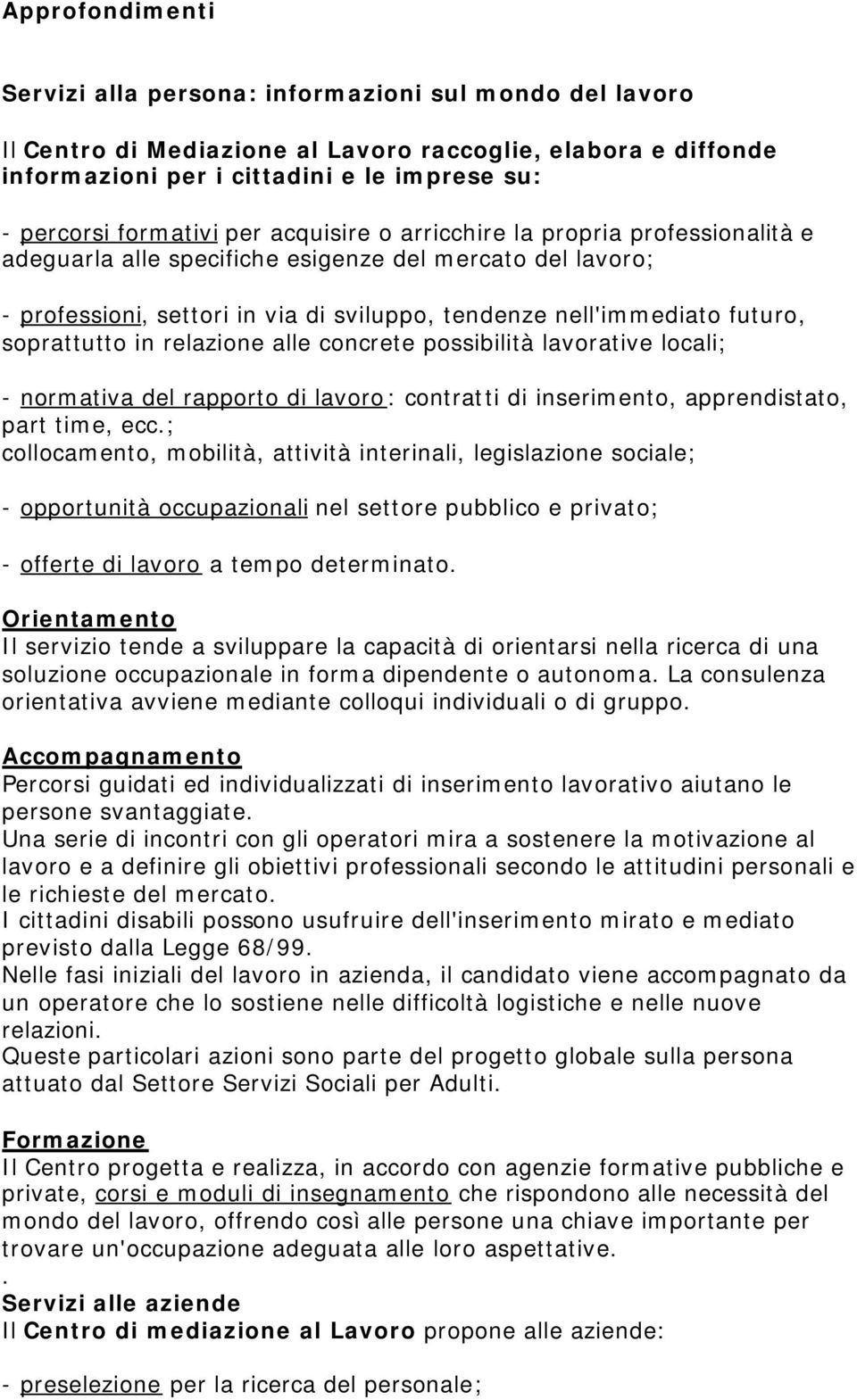 Approfondimenti

Servizi alla persona: informazioni sul mondo del lavoro

Il Centro di Mediazione al Lavoro raccoglie, elabora e diffonde informazioni per i cittadini e le imprese su:

- percorsi formativi per acquisire o arricchire la propria professionalità e adeguarla alle specifiche esigenze del mercato del lavoro;

- professioni, settori in via di sviluppo, tendenze nell'immediato futuro, soprattutto in relazione alle concrete possibilità lavorative locali;

- normativa del rapporto di lavoro: contratti di inserimento, apprendistato, part time, ecc.;
collocamento, mobilità, attività interinali, legislazione sociale;

- opportunità occupazionali nel settore pubblico e privato;

- offerte di lavoro a tempo determinato.

Orientamento
Il servizio tende a sviluppare la capacità di orientarsi nella ricerca di una soluzione occupazionale in forma dipendente o autonoma. La consulenza orientativa avviene mediante colloqui individuali o di gruppo.

Accompagnamento
Percorsi guidati ed individualizzati di inserimento lavorativo aiutano le persone svantaggiate.
Una serie di incontri con gli operatori mira a sostenere la motivazione al lavoro e a definire gli obiettivi professionali secondo le attitudini personali e le richieste del mercato.
I cittadini disabili possono usufruire dell'inserimento mirato e mediato previsto dalla Legge 68/99.
Nelle fasi iniziali del lavoro in azienda, il candidato viene accompagnato da un operatore che lo sostiene nelle difficoltà logistiche e nelle nuove relazioni.
Queste particolari azioni sono parte del progetto globale sulla persona attuato dal Settore Servizi Sociali per Adulti.

Formazione
Il Centro progetta e realizza, in accordo con agenzie formative pubbliche e private, corsi e moduli di insegnamento che rispondono alle necessità del mondo del lavoro, offrendo così alle persone una chiave importante per trovare un'occupazione adeguata alle loro aspettative.
.
Servizi alle aziende
Il Centro di mediazione al Lavoro propone alle aziende:

- preselezione per la ricerca del personale;